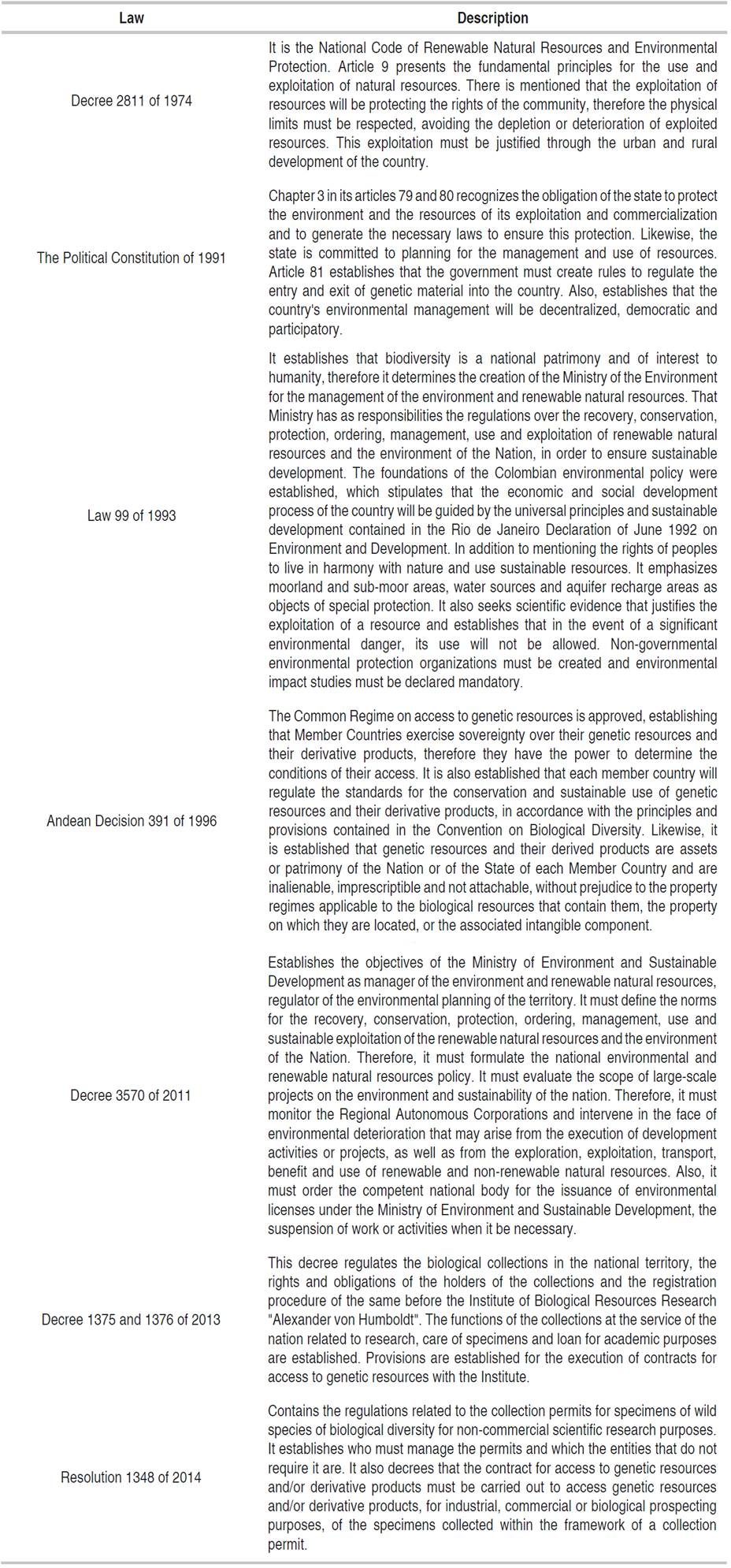 | Law | Description |
|---|---|
| Decree 2811 of 1974 | It is the National Code of Renewable Natural Resources and Environmental Protection. Article 9 presents the fundamental principles for the use and exploitation of natural resources. There is mentioned that the exploitation of resources will be protecting the rights of the community, therefore the physical limits must be respected, avoiding the depletion or deterioration of exploited resources. This exploitation must be justified through the urban and rural development of the country. |
| The Political Constitution of 1991 | Chapter 3 in its articles 79 and 80 recognizes the obligation of the state to protect the environment and the resources of its exploitation and commercialization and to generate the necessary laws to ensure this protection. Likewise, the state is committed to planning for the management and use of resources. Article 81 establishes that the government must create rules to regulate the entry and exit of genetic material into the country. Also, establishes that the country's environmental management will be decentralized, democratic and participatory. |
| Law 99 of 1993 | It establishes that biodiversity is a national patrimony and of interest to humanity, therefore it determines the creation of the Ministry of the Environment for the management of the environment and renewable natural resources. That Ministry has as responsibilities the regulations over the recovery, conservation, protection, ordering, management, use and exploitation of renewable natural resources and the environment of the Nation, in order to ensure sustainable development. The foundations of the Colombian environmental policy were established, which stipulates that the economic and social development process of the country will be guided by the universal principles and sustainable development contained in the Rio de Janeiro Declaration of June 1992 on Environment and Development. In addition to mentioning the rights of peoples to live in harmony with nature and use sustainable resources. It emphasizes moorland and sub-moor areas, water sources and aquifer recharge areas as objects of special protection. It also seeks scientific evidence that justifies the exploitation of a resource and establishes that in the event of a significant environmental danger, its use will not be allowed. Non-governmental environmental protection organizations must be created and environmental impact studies must be declared mandatory. |
| Andean Decision 391 of 1996 | The Common Regime on access to genetic resources is approved, establishing that Member Countries exercise sovereignty over their genetic resources and their derivative products, therefore they have the power to determine the conditions of their access. It is also established that each member country will regulate the standards for the conservation and sustainable use of genetic resources and their derivative products, in accordance with the principles and provisions contained in the Convention on Biological Diversity. Likewise, it is established that genetic resources and their derived products are assets or patrimony of the Nation or of the State of each Member Country and are inalienable, imprescriptible and not attachable, without prejudice to the property regimes applicable to the biological resources that contain them, the property on which they are located, or the associated intangible component. |
| Decree 3570 of 2011 | Establishes the objectives of the Ministry of Environment and Sustainable Development as manager of the environment and renewable natural resources, regulator of the environmental planning of the territory. It must define the norms for the recovery, conservation, protection, ordering, management, use and sustainable exploitation of the renewable natural resources and the environment of the Nation. Therefore, it must formulate the national environmental and renewable natural resources policy. It must evaluate the scope of large-scale projects on the environment and sustainability of the nation. Therefore, it must monitor the Regional Autonomous Corporations and intervene in the face of environmental deterioration that may arise from the execution of development activities or projects, as well as from the exploration, exploitation, transport, benefit and use of renewable and non-renewable natural resources. Also, it must order the competent national body for the issuance of environmental licenses under the Ministry of Environment and Sustainable Development, the suspension of work or activities when it be necessary. |
| Decree 1375 and 1376 of 2013 | This decree regulates the biological collections in the national territory, the rights and obligations of the holders of the collections and the registration procedure of the same before the Institute of Biological Resources Research "Alexander von Humboldt". The functions of the collections at the service of the nation related to research, care of specimens and loan for academic purposes are established. Provisions are established for the execution of contracts for access to genetic resources with the Institute. |
| Resolution 1348 of 2014 | Contains the regulations related to the collection permits for specimens of wild species of biological diversity for non-commercial scientific research purposes. It establishes who must manage the permits and which the entities that do not require it are. It also decrees that the contract for access to genetic resources and/or derivative products must be carried out to access genetic resources and/or derivative products, for industrial, commercial or biological prospecting purposes, of the specimens collected within the framework of a collection permit. |